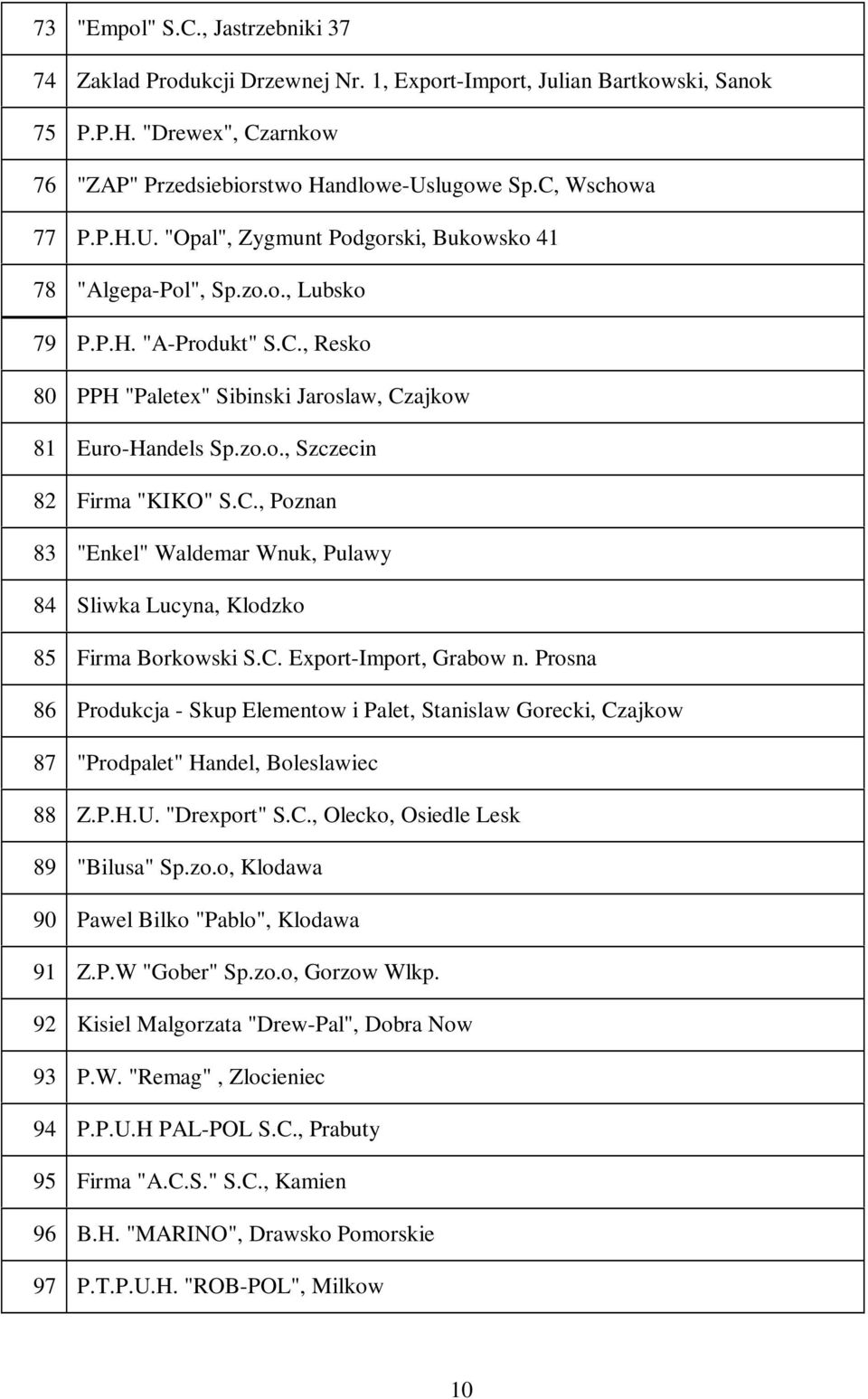 | | |
|---|---|
| 73 | "Empol" S.C., Jastrzebniki 37 |
| 74 | Zaklad Produkcji Drzewnej Nr. 1, Export-Import, Julian Bartkowski, Sanok |
| 75 | P.P.H. "Drewex", Czarnkow |
| 76 | "ZAP" Przedsiebiorstwo Handlowe-Uslugowe Sp.C, Wschowa |
| 77 | P.P.H.U. "Opal", Zygmunt Podgorski, Bukowsko 41 |
| 78 | "Algepa-Pol", Sp.zo.o., Lubsko |
| 79 | P.P.H. "A-Produkt" S.C., Resko |
| 80 | PPH "Paletex" Sibinski Jaroslaw, Czajkow |
| 81 | Euro-Handels Sp.zo.o., Szczecin |
| 82 | Firma "KIKO" S.C., Poznan |
| 83 | "Enkel" Waldemar Wnuk, Pulawy |
| 84 | Sliwka Lucyna, Klodzko |
| 85 | Firma Borkowski S.C. Export-Import, Grabow n. Prosna |
| 86 | Produkcja - Skup Elementow i Palet, Stanislaw Gorecki, Czajkow |
| 87 | "Prodpalet" Handel, Boleslawiec |
| 88 | Z.P.H.U. "Drexport" S.C., Olecko, Osiedle Lesk |
| 89 | "Bilusa" Sp.zo.o, Klodawa |
| 90 | Pawel Bilko "Pablo", Klodawa |
| 91 | Z.P.W "Gober" Sp.zo.o, Gorzow Wlkp. |
| 92 | Kisiel Malgorzata "Drew-Pal", Dobra Now |
| 93 | P.W. "Remag" , Zlocieniec |
| 94 | P.P.U.H PAL-POL S.C., Prabuty |
| 95 | Firma "A.C.S." S.C., Kamien |
| 96 | B.H. "MARINO", Drawsko Pomorskie |
| 97 | P.T.P.U.H. "ROB-POL", Milkow |

10